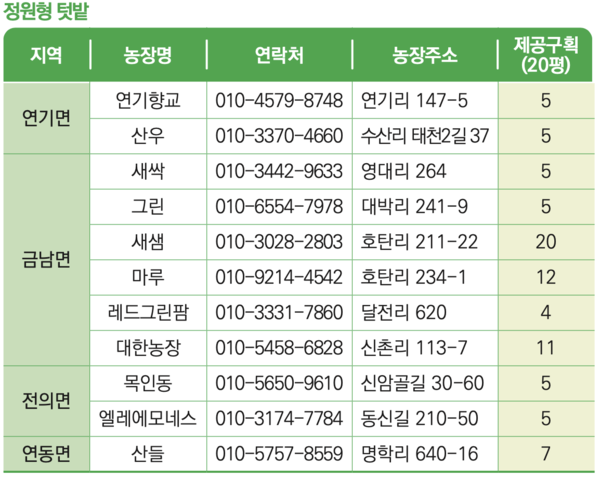 정원형 텃밭

| 지역 | 농장명 | 연락처 | 농장주소 | 제공구획 (20평) |
|---|---|---|---|---|
| 연기면 | 연기향교 | 010-4579-8748 | 연기리 147-5 | 5 |
|  | 산우 | 010-3370-4660 | 수산리 태천2길 37 | 5 |
| 금남면 | 새싹 | 010-3442-9633 | 영대리 264 | 5 |
|  | 그린 | 010-6554-7978 | 대박리 241-9 | 5 |
|  | 새샘 | 010-3028-2803 | 호탄리 211-22 | 20 |
|  | 마루 | 010-9214-4542 | 호탄리 234-1 | 12 |
|  | 레드그린팜 | 010-3331-7860 | 달전리 620 | 4 |
|  | 대한농장 | 010-5458-6828 | 신촌리 113-7 | 11 |
| 전의면 | 목인동 | 010-5650-9610 | 신암골길 30-60 | 5 |
|  | 엘레에모네스 | 010-3174-7784 | 동신길 210-50 | 5 |
| 연동면 | 산들 | 010-5757-8559 | 명학리 640-16 | 7 |